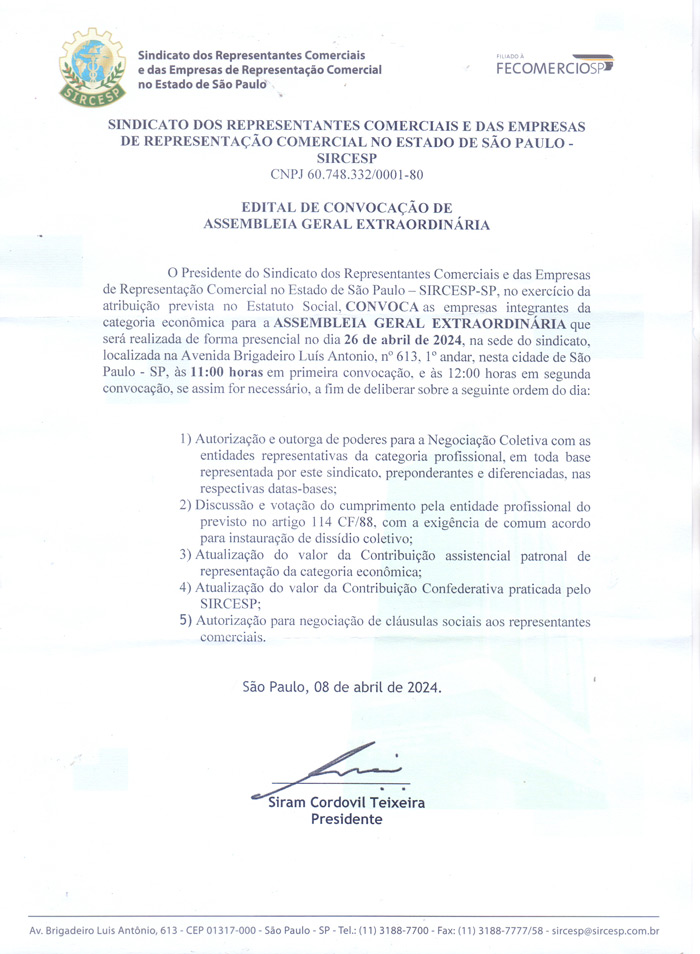 SIRCESP

Sindicato dos Representantes Comerciais e das Empresas de Representação Comercial no Estado de São Paulo

FILIADO À
FECOMERCIOSP

SINDICATO DOS REPRESENTANTES COMERCIAIS E DAS EMPRESAS DE REPRESENTAÇÃO COMERCIAL NO ESTADO DE SÃO PAULO - SIRCESP
CNPJ 60.748.332/0001-80

EDITAL DE CONVOCAÇÃO DE ASSEMBLEIA GERAL EXTRAORDINÁRIA

O Presidente do Sindicato dos Representantes Comerciais e das Empresas de Representação Comercial no Estado de São Paulo – SIRCESP-SP, no exercício da atribuição prevista no Estatuto Social, CONVOCA as empresas integrantes da categoria econômica para a ASSEMBLEIA GERAL EXTRAORDINÁRIA que será realizada de forma presencial no dia 26 de abril de 2024, na sede do sindicato, localizada na Avenida Brigadeiro Luís Antonio, nº 613, 1º andar, nesta cidade de São Paulo - SP, às 11:00 horas em primeira convocação, e às 12:00 horas em segunda convocação, se assim for necessário, a fim de deliberar sobre a seguinte ordem do dia:

1) Autorização e outorga de poderes para a Negociação Coletiva com as entidades representativas da categoria profissional, em toda base representada por este sindicato, preponderantes e diferenciadas, nas respectivas datas-bases;
2) Discussão e votação do cumprimento pela entidade profissional do previsto no artigo 114 CF/88, com a exigência de comum acordo para instauração de dissídio coletivo;
3) Atualização do valor da Contribuição assistencial patronal de representação da categoria econômica;
4) Atualização do valor da Contribuição Confederativa praticada pelo SIRCESP;
5) Autorização para negociação de cláusulas sociais aos representantes comerciais.

São Paulo, 08 de abril de 2024.

Siram Cordovil Teixeira
Presidente

Av. Brigadeiro Luis Antônio, 613 - CEP 01317-000 - São Paulo - SP - Tel.: (11) 3188-7700 - Fax: (11) 3188-7777/58 - sircesp@sircesp.com.br